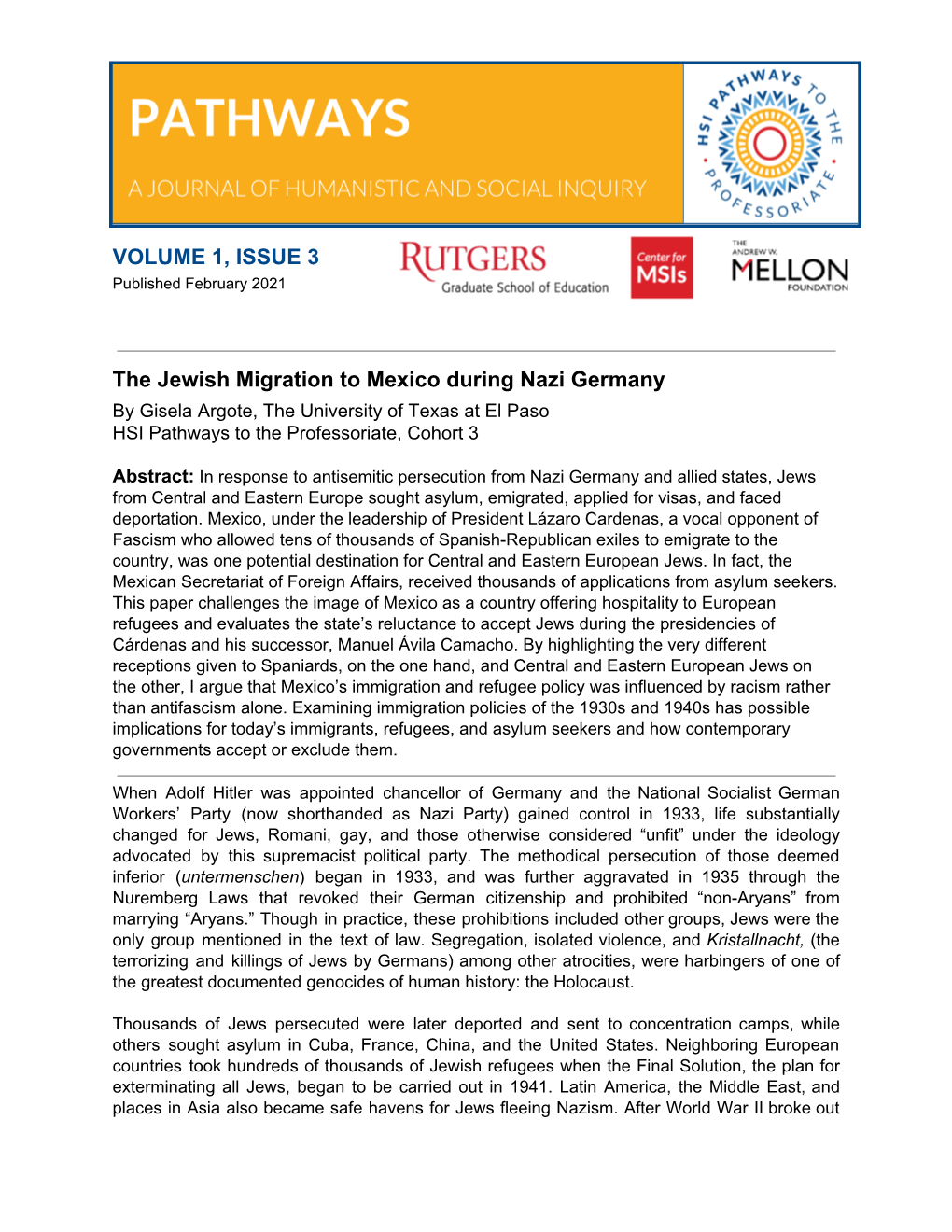 PATHWAYS

A JOURNAL OF HUMANISTIC AND SOCIAL INQUIRY

HSI PATHWAYS TO THE PROFESSORIATE

VOLUME 1, ISSUE 3
Published February 2021

RUTGERS Graduate School of Education

Center for MSIs

THE ANDREW W. MELLON FOUNDATION

The Jewish Migration to Mexico during Nazi Germany
By Gisela Argote, The University of Texas at El Paso
HSI Pathways to the Professoriate, Cohort 3

Abstract: In response to antisemitic persecution from Nazi Germany and allied states, Jews from Central and Eastern Europe sought asylum, emigrated, applied for visas, and faced deportation. Mexico, under the leadership of President Lázaro Cardenas, a vocal opponent of Fascism who allowed tens of thousands of Spanish-Republican exiles to emigrate to the country, was one potential destination for Central and Eastern European Jews. In fact, the Mexican Secretariat of Foreign Affairs, received thousands of applications from asylum seekers. This paper challenges the image of Mexico as a country offering hospitality to European refugees and evaluates the state's reluctance to accept Jews during the presidencies of Cárdenas and his successor, Manuel Ávila Camacho. By highlighting the very different receptions given to Spaniards, on the one hand, and Central and Eastern European Jews on the other, I argue that Mexico's immigration and refugee policy was influenced by racism rather than antifascism alone. Examining immigration policies of the 1930s and 1940s has possible implications for today's immigrants, refugees, and asylum seekers and how contemporary governments accept or exclude them.

When Adolf Hitler was appointed chancellor of Germany and the National Socialist German Workers' Party (now shorthanded as Nazi Party) gained control in 1933, life substantially changed for Jews, Romani, gay, and those otherwise considered "unfit" under the ideology advocated by this supremacist political party. The methodical persecution of those deemed inferior (untermenschen) began in 1933, and was further aggravated in 1935 through the Nuremberg Laws that revoked their German citizenship and prohibited "non-Aryans" from marrying "Aryans." Though in practice, these prohibitions included other groups, Jews were the only group mentioned in the text of law. Segregation, isolated violence, and Kristallnacht, (the terrorizing and killings of Jews by Germans) among other atrocities, were harbingers of one of the greatest documented genocides of human history: the Holocaust.

Thousands of Jews persecuted were later deported and sent to concentration camps, while others sought asylum in Cuba, France, China, and the United States. Neighboring European countries took hundreds of thousands of Jewish refugees when the Final Solution, the plan for exterminating all Jews, began to be carried out in 1941. Latin America, the Middle East, and places in Asia also became safe havens for Jews fleeing Nazism. After World War II broke out